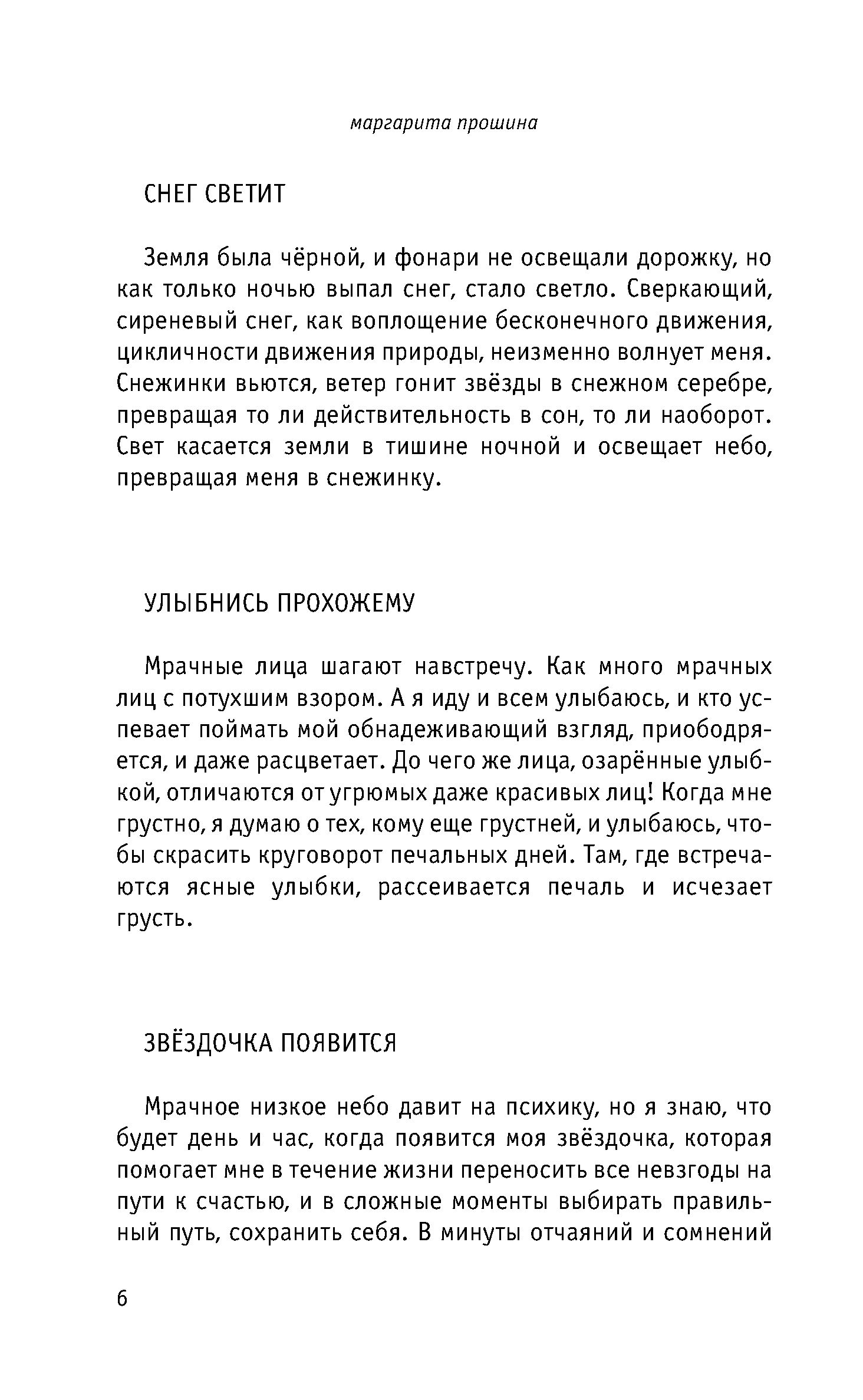 маргарита прошина

СНЕГ СВЕТИТ

Земля была чёрной, и фонари не освещали дорожку, но как только ночью выпал снег, стало светло. Сверкающий, сиреневый снег, как воплощение бесконечного движения, цикличности движения природы, неизменно волнует меня. Снежинки вьются, ветер гонит звёзды в снежном серебре, превращая то ли действительность в сон, то ли наоборот. Свет касается земли в тишине ночной и освещает небо, превращая меня в снежинку.

УЛЫБНИСЬ ПРОХОЖЕМУ

Мрачные лица шагают навстречу. Как много мрачных лиц с потухшим взором. А я иду и всем улыбаюсь, и кто успевает поймать мой обнадеживающий взгляд, приободряется, и даже расцветает. До чего же лица, озарённые улыбкой, отличаются от угрюмых даже красивых лиц! Когда мне грустно, я думаю о тех, кому еще грустней, и улыбаюсь, чтобы скрасить круговорот печальных дней. Там, где встречаются ясные улыбки, рассеивается печаль и исчезает грусть.

ЗВЁЗДОЧКА ПОЯВИТСЯ

Мрачное низкое небо давит на психику, но я знаю, что будет день и час, когда появится моя звёздочка, которая помогает мне в течение жизни переносить все невзгоды на пути к счастью, и в сложные моменты выбирать правильный путь, сохранить себя. В минуты отчаяний и сомнений

6